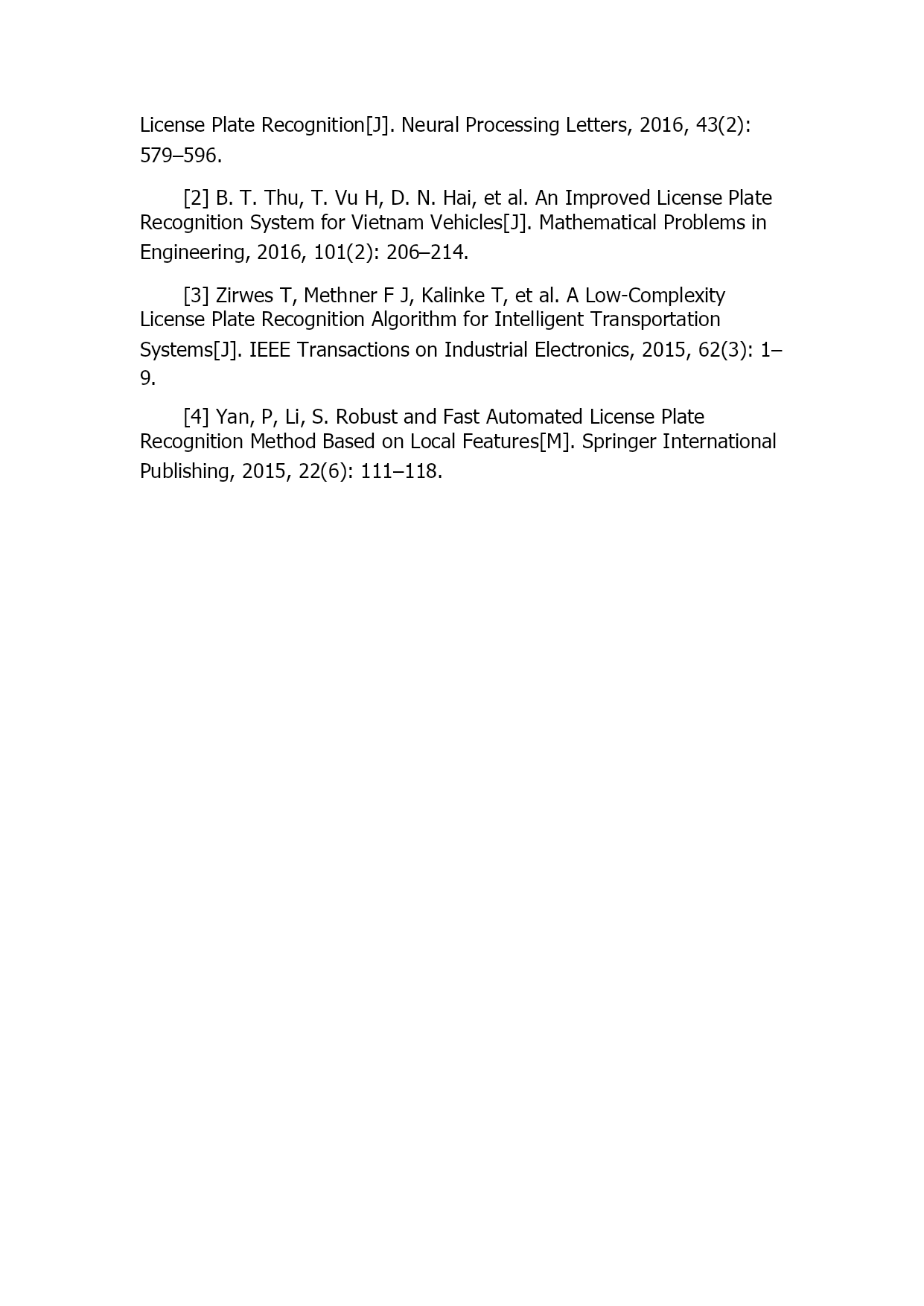 License Plate Recognition[J]. Neural Processing Letters, 2016, 43(2): 579–596.

[2] B. T. Thu, T. Vu H, D. N. Hai, et al. An Improved License Plate Recognition System for Vietnam Vehicles[J]. Mathematical Problems in Engineering, 2016, 101(2): 206–214.

[3] Zirwes T, Methner F J, Kalinke T, et al. A Low-Complexity License Plate Recognition Algorithm for Intelligent Transportation Systems[J]. IEEE Transactions on Industrial Electronics, 2015, 62(3): 1–9.

[4] Yan, P, Li, S. Robust and Fast Automated License Plate Recognition Method Based on Local Features[M]. Springer International Publishing, 2015, 22(6): 111–118.